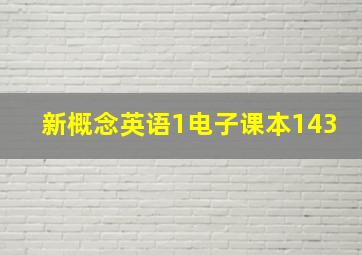 新概念英语1电子课本143